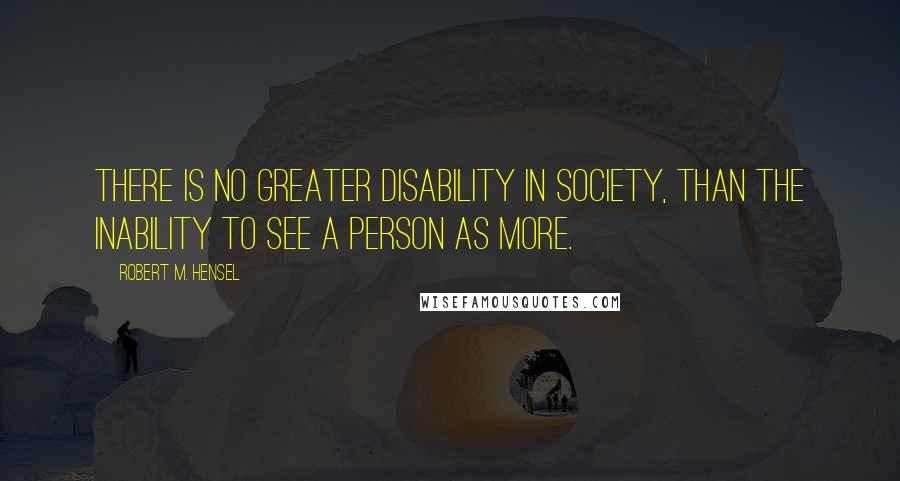 THERE IS NO GREATER DISABILITY IN SOCIETY, THAN THE INABILITY TO SEE A PERSON AS MORE.

ROBERT M. HENSEL

WISEFAMOUSQUOTES.COM